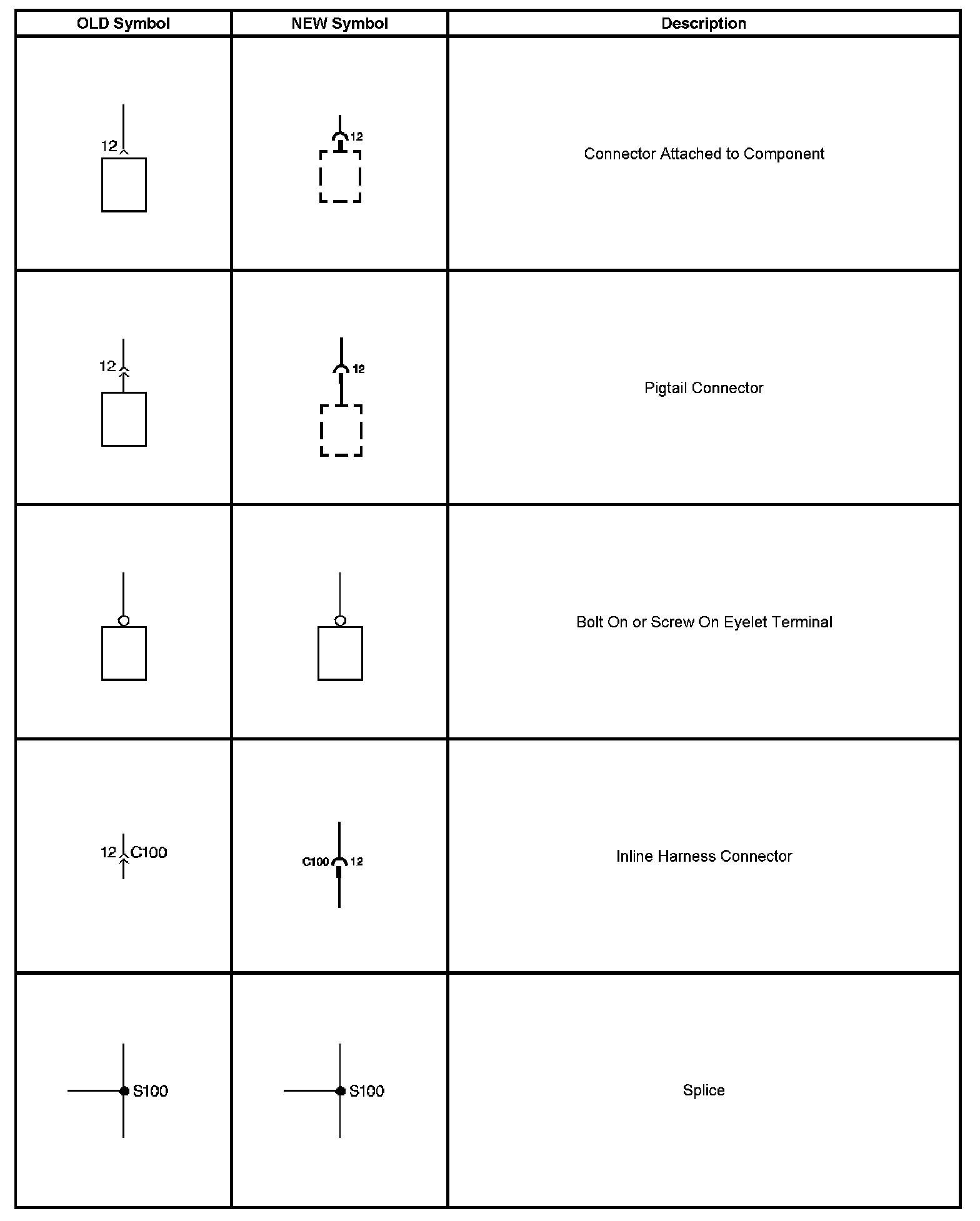 | OLD Symbol | NEW Symbol | Description |
|---|---|---|
| 12 | 12 | Connector Attached to Component |
| 12 | 12 | Pigtail Connector |
| | | Bolt On or Screw On Eyelet Terminal |
| 12 C100 | C100 12 | Inline Harness Connector |
| S100 | S100 | Splice |